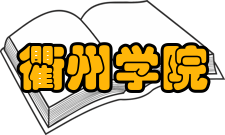 衢州学院